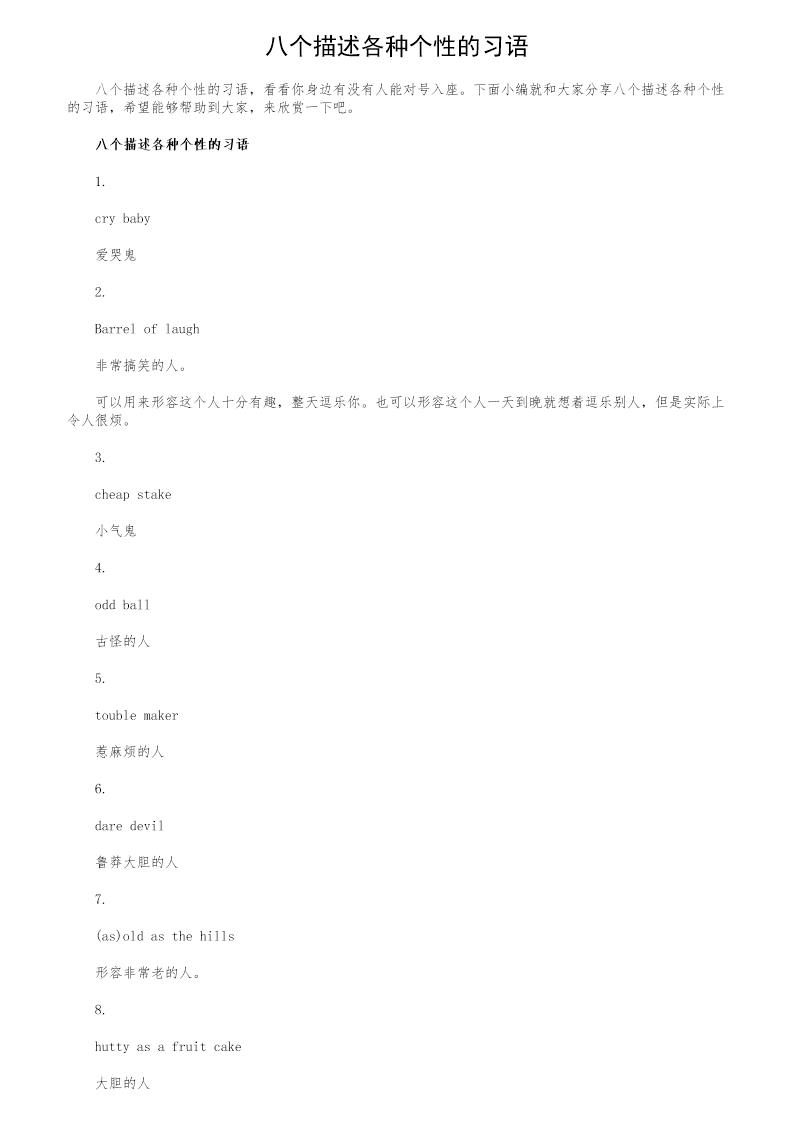 八个描述各种个性的习语

八个描述各种个性的习语，看看你身边有没有人能对号入座。下面小编就和大家分享八个描述各种个性的习语，希望能够帮助到大家，来欣赏一下吧。

八个描述各种个性的习语

1.

cry baby

爱哭鬼

2.

Barrel of laugh

非常搞笑的人。

可以用来形容这个人十分有趣，整天逗乐你。也可以形容这个人一天到晚就想着逗乐别人，但是实际上令人很烦。

3.

cheap stake

小气鬼

4.

odd ball

古怪的人

5.

touble maker

惹麻烦的人

6.

dare devil

鲁莽大胆的人

7.

(as)old as the hills

形容非常老的人。

8.

hutty as a fruit cake

大胆的人